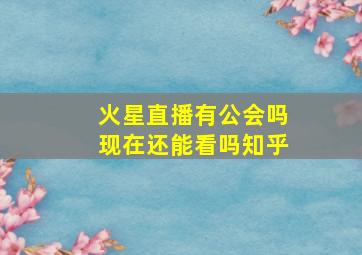 火星直播有公会吗
现在还能看吗知乎